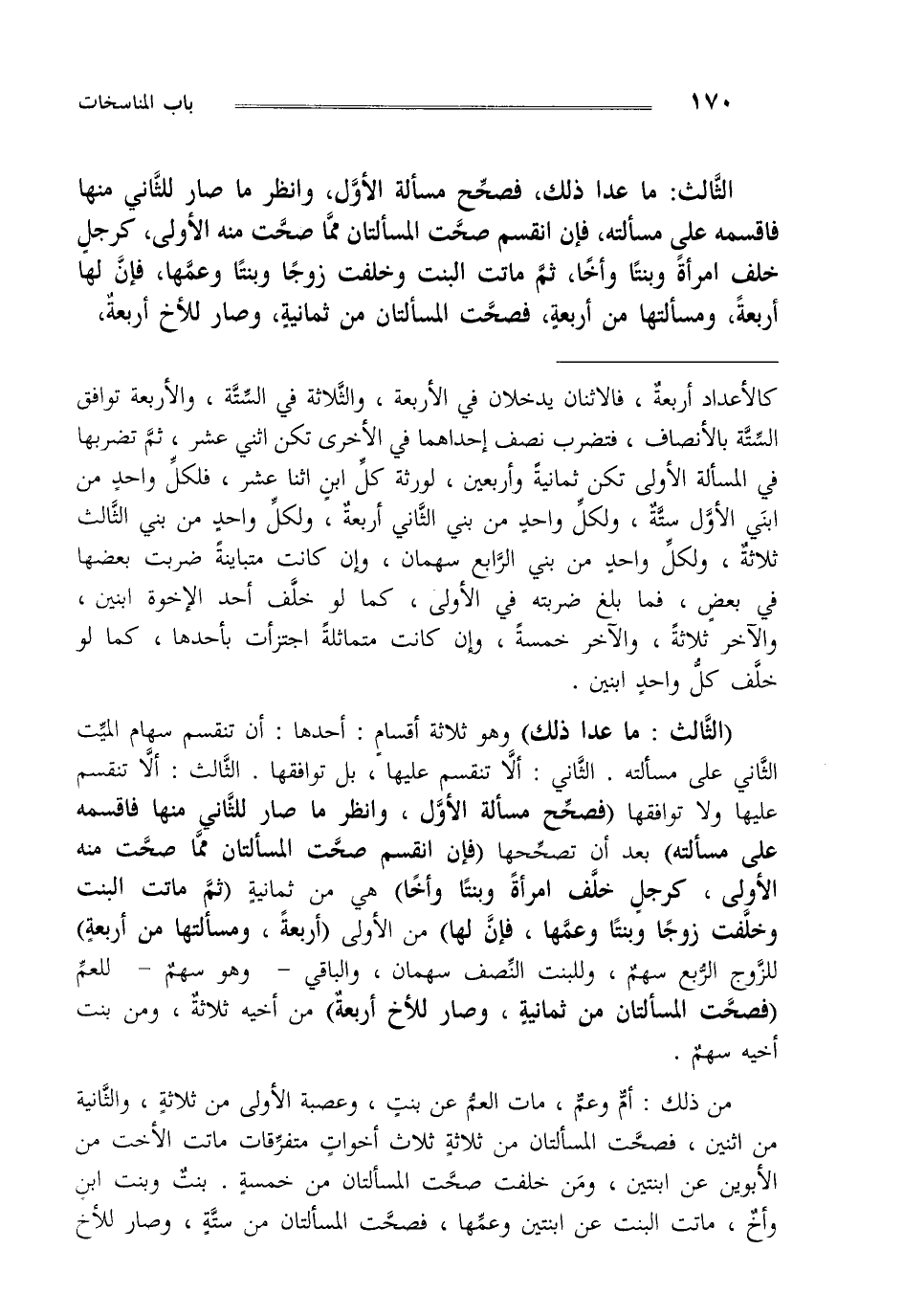 ١٧٠ باب المناسخات

الثَّالث: ما عدا ذلك، فصحِّح مسألة الأوَّل، وانظر ما صار للثَّاني منها فاقسمه على مسألته، فإن انقسم صحَّت المسألتان ممَّا صحَّت منه الأولى، كرجلٍ خلف امرأةً وبنتًا وأخًا، ثمَّ ماتت البنت وخلفت زوجًا وبنتًا وعمَّها، فإنَّ لها أربعةً، ومسألتها من أربعةٍ، فصحَّت المسألتان من ثمانيةٍ، وصار للأخ أربعةٌ،

كالأعداد أربعةٌ ، فالاثنان يدخلان في الأربعة ، والثَّلاثة في السِّتَّة ، والأربعة توافق السِّتَّة بالأنصاف ، فتضرب نصف إحداهما في الأخرى تكن اثني عشر ، ثمَّ تضربها في المسألة الأولى تكن ثمانيةً وأربعين ، لورثة كلِّ ابنٍ اثنا عشر ، فلكلِّ واحدٍ من ابنَي الأوَّل ستَّةٌ ، ولكلِّ واحدٍ من بني الثَّاني أربعةٌ ، ولكلِّ واحدٍ من بني الثَّالث ثلاثةٌ ، ولكلِّ واحدٍ من بني الرَّابع سهمان ، وإن كانت متباينةً ضربت بعضها في بعضٍ ، فما بلغ ضربته في الأولى ، كما لو خلَّف أحد الإخوة ابنين ، والآخر ثلاثةً ، والآخر خمسةً ، وإن كانت متماثلةً اجتزأت بأحدها ، كما لو خلَّف كلُّ واحدٍ ابنين .

(الثَّالث : ما عدا ذلك) وهو ثلاثة أقسامٍ : أحدها : أن تنقسم سهام الميِّت الثَّاني على مسألته . الثَّاني : ألَّا تنقسم عليها ، بل توافقها . الثَّالث : ألَّا تنقسم عليها ولا توافقها (فصحِّح مسألة الأوَّل ، وانظر ما صار للثَّاني منها فاقسمه على مسألته) بعد أن تصحِّحها (فإن انقسم صحَّت المسألتان ممَّا صحَّت منه الأولى ، كرجلٍ خلَّف امرأةً وبنتًا وأخًا) هي من ثمانيةٍ (ثمَّ ماتت البنت وخلَّفت زوجًا وبنتًا وعمَّها ، فإنَّ لها) من الأولى (أربعةً ، ومسألتها من أربعةٍ) للزَّوج الرُّبع سهمٌ ، وللبنت النِّصف سهمان ، والباقي - وهو سهمٌ - للعمِّ (فصحَّت المسألتان من ثمانيةٍ ، وصار للأخ أربعةٌ) من أخيه ثلاثةٌ ، ومن بنت أخيه سهمٌ .

من ذلك : أمٌّ وعمٌّ ، مات العمُّ عن بنتٍ ، وعصبة الأولى من ثلاثةٍ ، والثَّانية من اثنين ، فصحَّت المسألتان من ثلاثةٍ ثلاث أخواتٍ متفرِّقات ماتت الأخت من الأبوين عن ابنتين ، ومَن خلفت صحَّت المسألتان من خمسةٍ . بنتٌ وبنت ابنٍ وأخٌ ، ماتت البنت عن ابنتين وعمِّها ، فصحَّت المسألتان من ستَّةٍ ، وصار للأخ